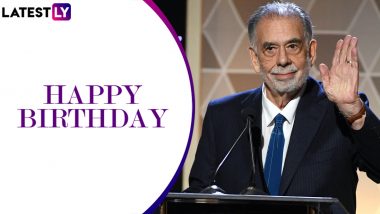 LATESTLY

HAPPY BIRTHDAY